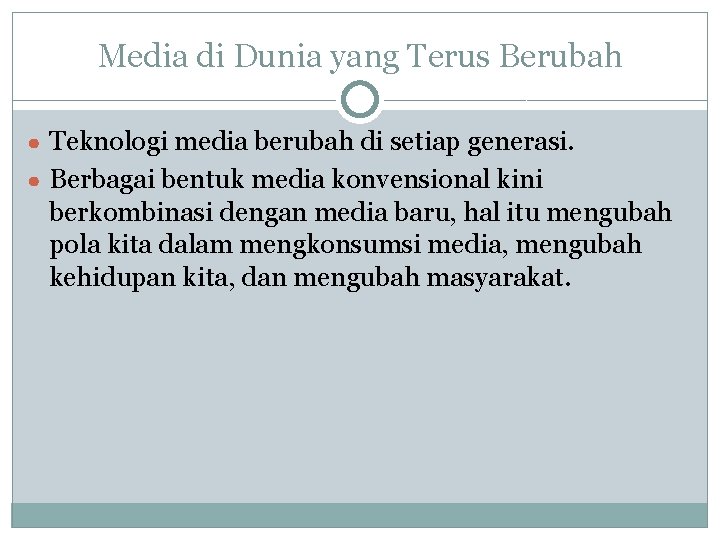 Media di Dunia yang Terus Berubah

• Teknologi media berubah di setiap generasi.
• Berbagai bentuk media konvensional kini berkombinasi dengan media baru, hal itu mengubah pola kita dalam mengkonsumsi media, mengubah kehidupan kita, dan mengubah masyarakat.